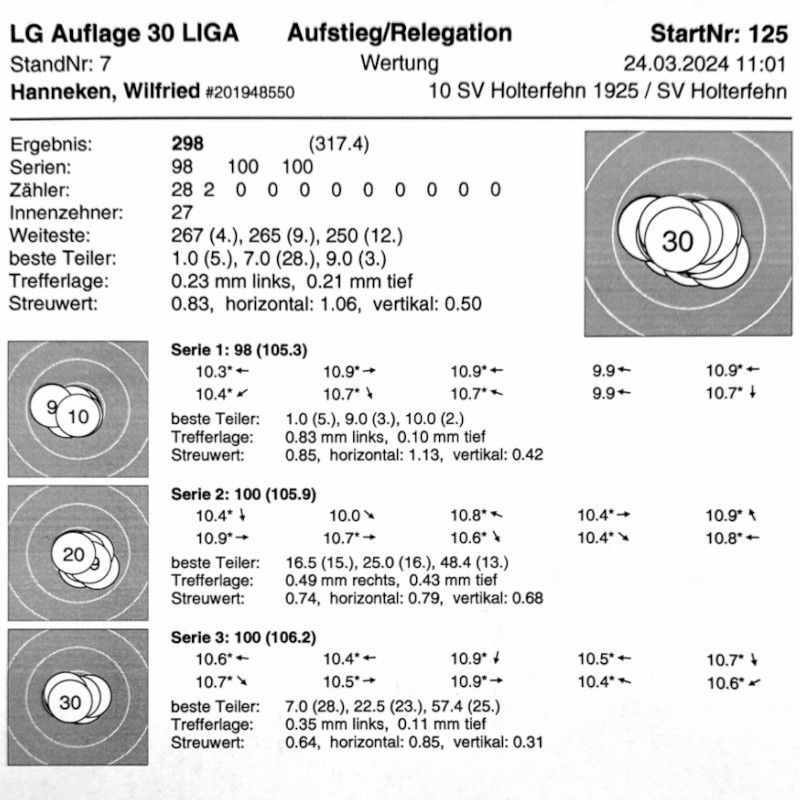 LG Auflage 30 LIGA    Aufstieg/Relegation    StartNr: 125
StandNr: 7    Wertung    24.03.2024 11:01
Hanneken, Wilfried #201948550    10 SV Holterfehn 1925 / SV Holterfehn

Ergebnis: 298 (317.4)
Serien: 98 100 100
Zähler: 28 2 0 0 0 0 0 0 0 0 0
Innenzehner: 27
Weiteste: 267 (4.), 265 (9.), 250 (12.)
beste Teiler: 1.0 (5.), 7.0 (28.), 9.0 (3.)
Trefferlage: 0.23 mm links, 0.21 mm tief
Streuwert: 0.83, horizontal: 1.06, vertikal: 0.50

30

9 10

Serie 1: 98 (105.3)
10.3* ← 10.9* → 10.9* ← 9.9 ← 10.9* ←
10.4* ↙ 10.7* ↘ 10.7* ↖ 9.9 ← 10.7* ↓
beste Teiler: 1.0 (5.), 9.0 (3.), 10.0 (2.)
Trefferlage: 0.83 mm links, 0.10 mm tief
Streuwert: 0.85, horizontal: 1.13, vertikal: 0.42

20 9

Serie 2: 100 (105.9)
10.4* ↓ 10.0 ↘ 10.8* ↖ 10.4* → 10.9* ↖
10.9* → 10.7* → 10.6* ↘ 10.4* ↘ 10.8* ←
beste Teiler: 16.5 (15.), 25.0 (16.), 48.4 (13.)
Trefferlage: 0.49 mm rechts, 0.43 mm tief
Streuwert: 0.74, horizontal: 0.79, vertikal: 0.68

30

Serie 3: 100 (106.2)
10.6* ← 10.4* ← 10.9* ↓ 10.5* ← 10.7* ↘
10.7* ↘ 10.5* → 10.9* → 10.4* ↖ 10.6* ↙
beste Teiler: 7.0 (28.), 22.5 (23.), 57.4 (25.)
Trefferlage: 0.35 mm links, 0.11 mm tief
Streuwert: 0.64, horizontal: 0.85, vertikal: 0.31